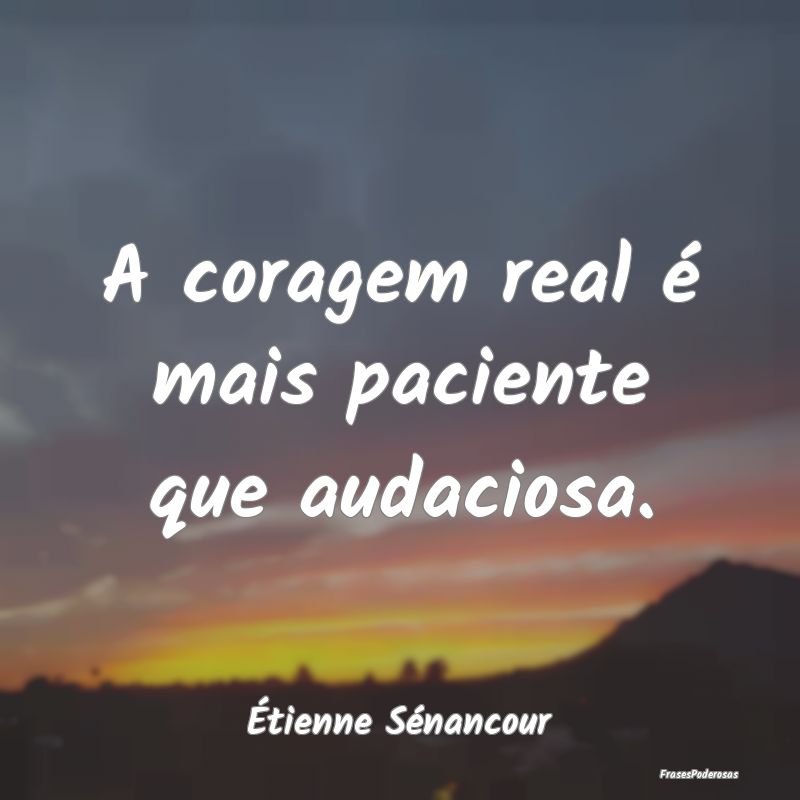 A coragem real é mais paciente que audaciosa.

Étienne Sénancour

FrasesPoderosas